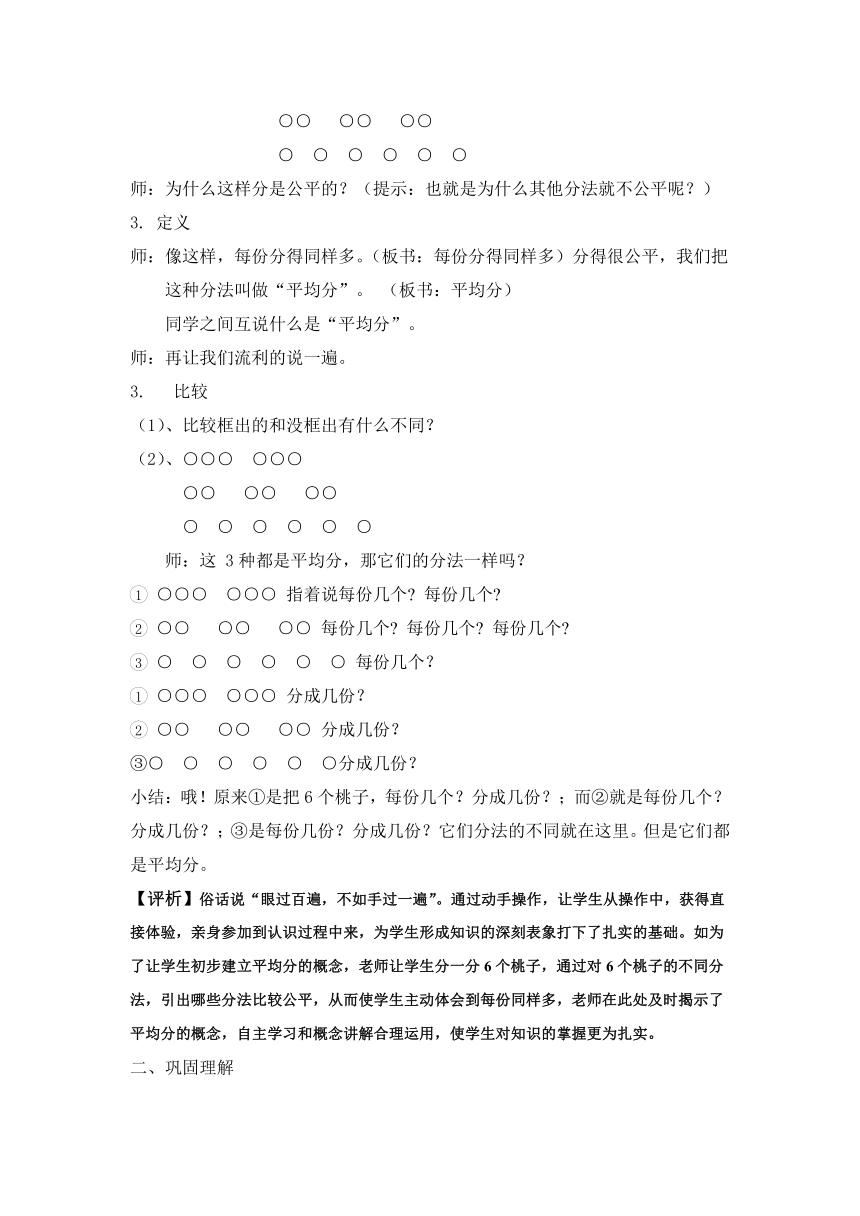 ○○　○○　○○
○　○　○　○　○　○
师：为什么这样分是公平的？（提示：也就是为什么其他分法就不公平呢？）
3. 定义
师：像这样，每份分得同样多。（板书：每份分得同样多）分得很公平，我们把这种分法叫做“平均分”。（板书：平均分）
同学之间互说什么是“平均分”。
师：再让我们流利的说一遍。
3. 比较
（1）、比较框出的和没框出有什么不同？
（2）、○○○　○○○
○○　○○　○○
○　○　○　○　○　○
师：这 3 种都是平均分，那它们的分法一样吗？
① ○○○　○○○ 指着说每份几个？每份几个？
② ○○　○○　○○ 每份几个？每份几个？每份几个？
③ ○　○　○　○　○　○ 每份几个？
① ○○○　○○○ 分成几份？
② ○○　○○　○○ 分成几份？
③○　○　○　○　○　○分成几份？
小结：哦！原来①是把 6 个桃子，每份几个？分成几份？；而②就是每份几个？分成几份？；③是每份几份？分成几份？它们分法的不同就在这里。但是它们都是平均分。
【评析】俗话说“眼过百遍，不如手过一遍”。通过动手操作，让学生从操作中，获得直接体验，亲身参加到认识过程中来，为学生形成知识的深刻表象打下了扎实的基础。如为了让学生初步建立平均分的概念，老师让学生分一分 6 个桃子，通过对 6 个桃子的不同分法，引出哪些分法比较公平，从而使学生主动体会到每份同样多，老师在此处及时揭示了平均分的概念，自主学习和概念讲解合理运用，使学生对知识的掌握更为扎实。
二、巩固理解